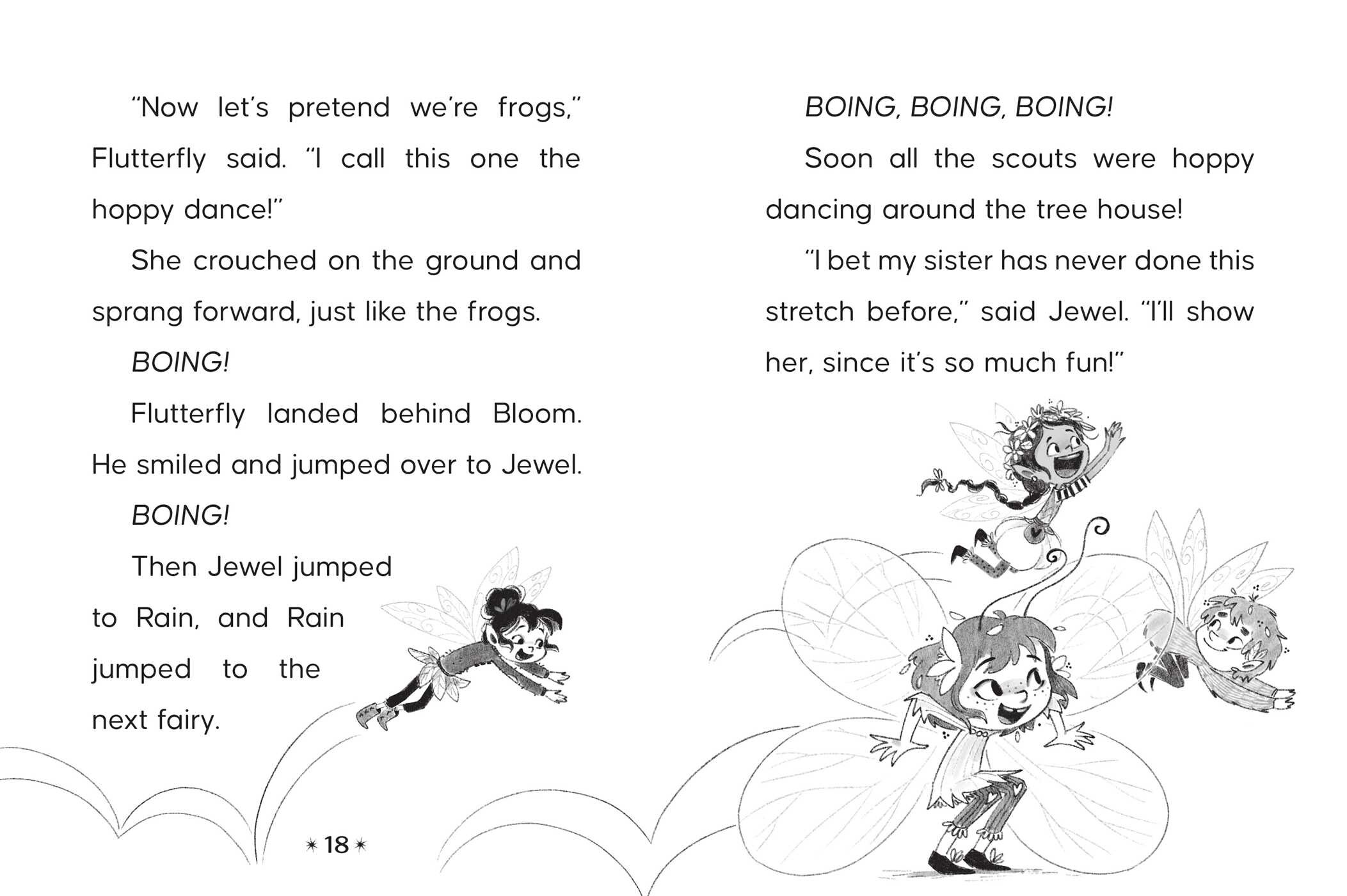 "Now let's pretend we're frogs," Flutterfly said. "I call this one the hoppy dance!"

She crouched on the ground and sprang forward, just like the frogs.

BOING!

Flutterfly landed behind Bloom. He smiled and jumped over to Jewel.

BOING!

Then Jewel jumped to Rain, and Rain jumped to the next fairy.

✶ 18 ✶

BOING, BOING, BOING!

Soon all the scouts were hoppy dancing around the tree house!

"I bet my sister has never done this stretch before," said Jewel. "I'll show her, since it's so much fun!"